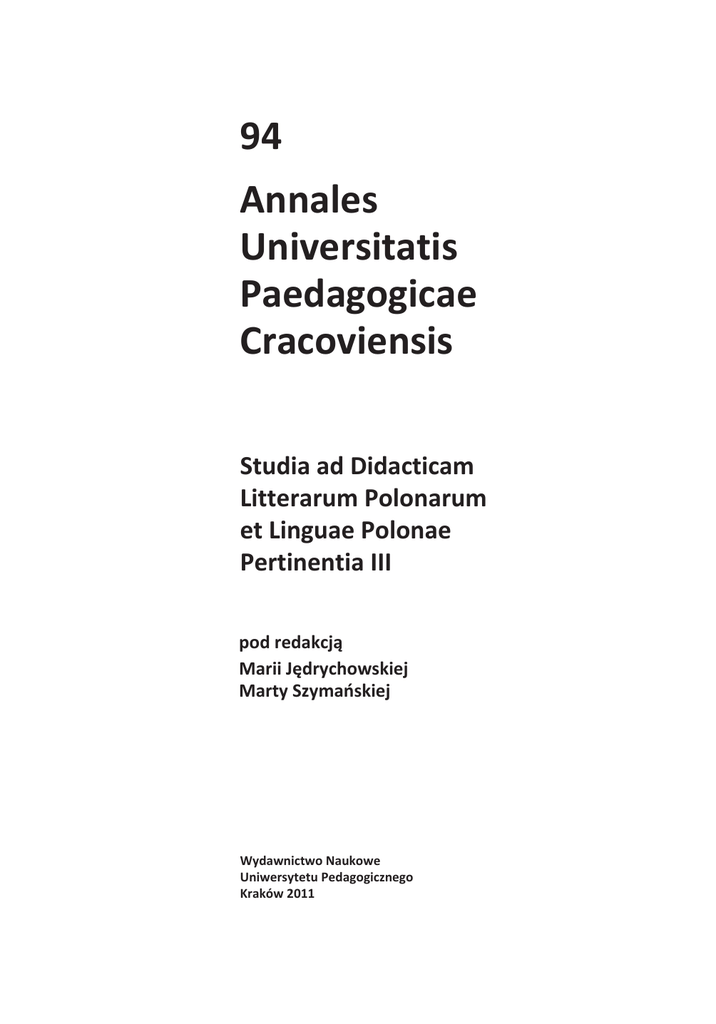 94

Annales
Universitatis
Paedagogicae
Cracoviensis

Studia ad Didacticam
Litterarum Polonarum
et Linguae Polonae
Pertinentia III

pod redakcją
Marii Jędrychowskiej
Marty Szymańskiej

Wydawnictwo Naukowe
Uniwersytetu Pedagogicznego
Kraków 2011